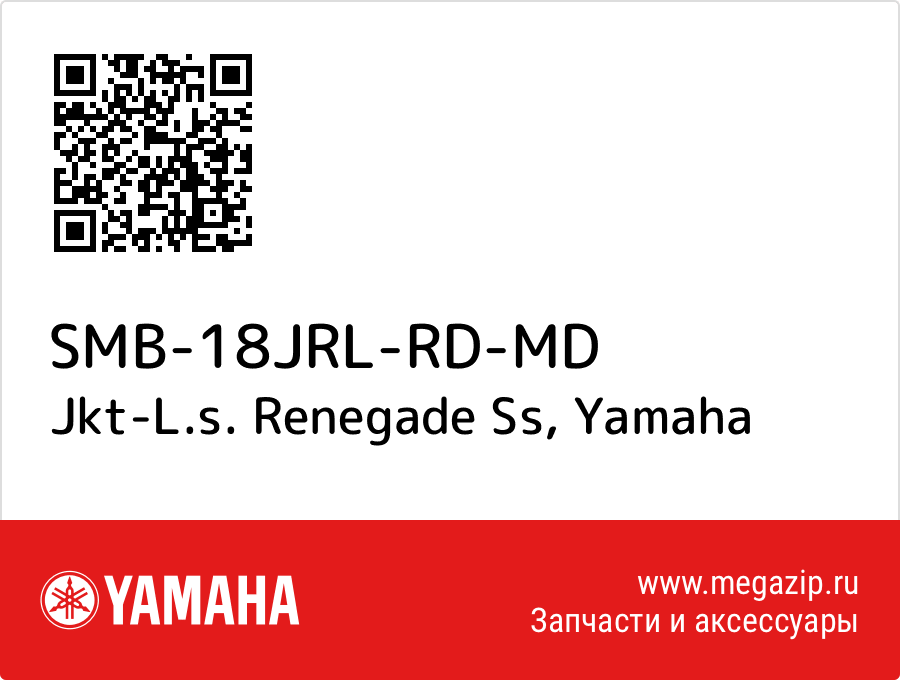 SMB-18JRL-RD-MD
Jkt-L.s. Renegade Ss, Yamaha

YAMAHA

www.megazip.ru
Запчасти и аксессуары